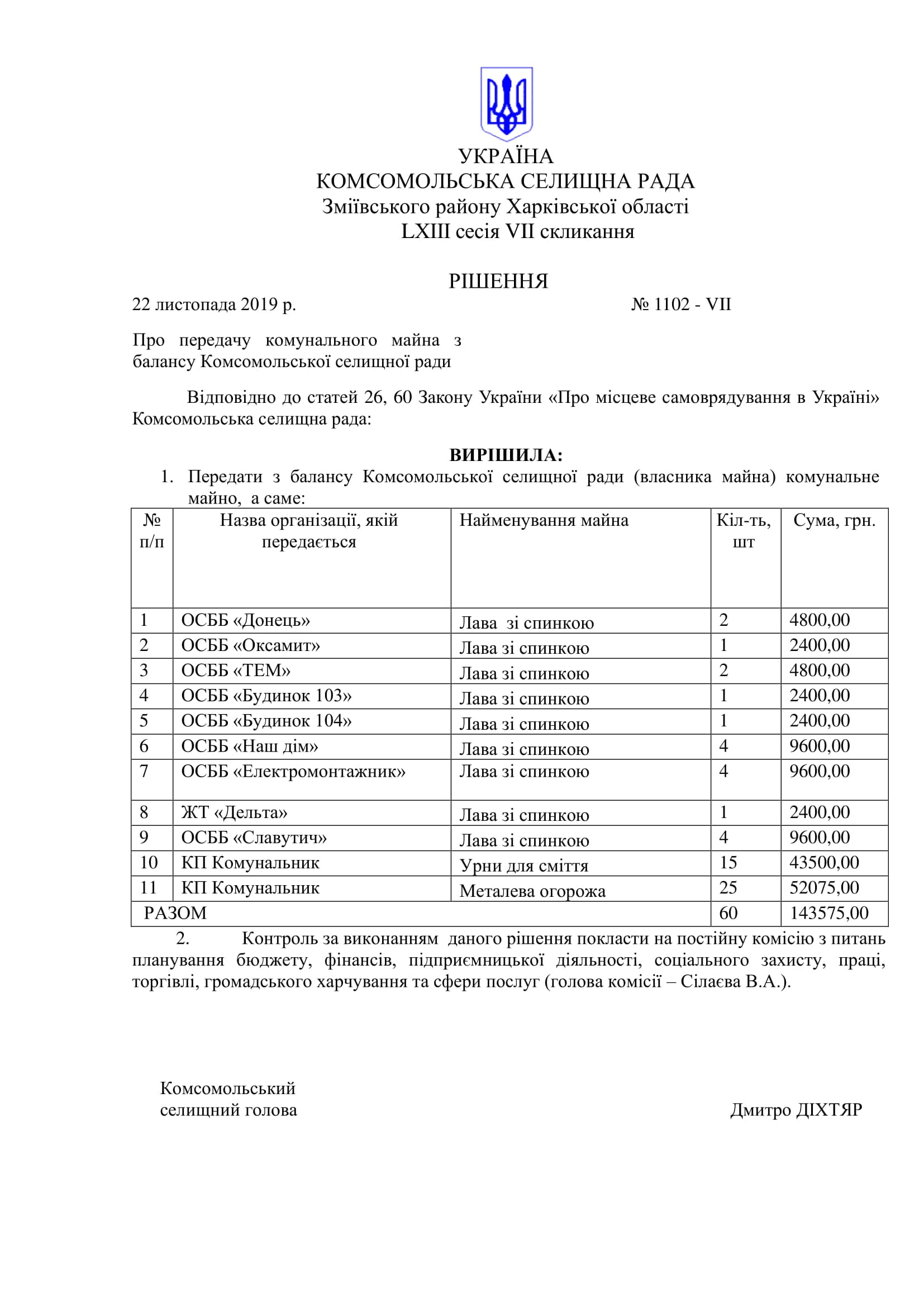 УКРАЇНА
КОМСОМОЛЬСЬКА СЕЛИЩНА РАДА
Зміївського району Харківської області
LXIII сесія VII скликання

РІШЕННЯ

22 листопада 2019 р. № 1102 - VII

Про передачу комунального майна з балансу Комсомольської селищної ради

Відповідно до статей 26, 60 Закону України «Про місцеве самоврядування в Україні» Комсомольська селищна рада:

ВИРІШИЛА:

1. Передати з балансу Комсомольської селищної ради (власника майна) комунальне майно, а саме:

| № п/п | Назва організації, якій передається | Найменування майна | Кіл-ть, шт | Сума, грн. |
|---|---|---|---|---|
| 1 | ОСББ «Донець» | Лава зі спинкою | 2 | 4800,00 |
| 2 | ОСББ «Оксамит» | Лава зі спинкою | 1 | 2400,00 |
| 3 | ОСББ «ТЕМ» | Лава зі спинкою | 2 | 4800,00 |
| 4 | ОСББ «Будинок 103» | Лава зі спинкою | 1 | 2400,00 |
| 5 | ОСББ «Будинок 104» | Лава зі спинкою | 1 | 2400,00 |
| 6 | ОСББ «Наш дім» | Лава зі спинкою | 4 | 9600,00 |
| 7 | ОСББ «Електромонтажник» | Лава зі спинкою | 4 | 9600,00 |
| 8 | ЖТ «Дельта» | Лава зі спинкою | 1 | 2400,00 |
| 9 | ОСББ «Славутич» | Лава зі спинкою | 4 | 9600,00 |
| 10 | КП Комунальник | Урни для сміття | 15 | 43500,00 |
| 11 | КП Комунальник | Металева огорожа | 25 | 52075,00 |
| РАЗОМ | | | 60 | 143575,00 |

2. Контроль за виконанням даного рішення покласти на постійну комісію з питань планування бюджету, фінансів, підприємницької діяльності, соціального захисту, праці, торгівлі, громадського харчування та сфери послуг (голова комісії – Сілаєва В.А.).

Комсомольський
селищний голова Дмитро ДІХТЯР